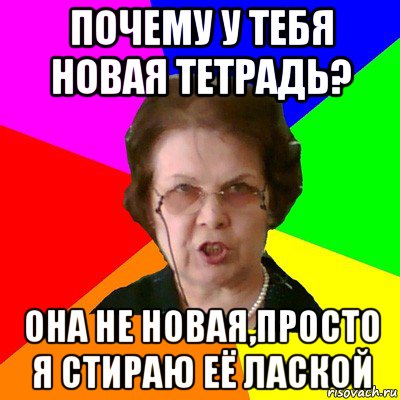 ПОЧЕМУ У ТЕБЯ НОВАЯ ТЕТРАДЬ?

ОНА НЕ НОВАЯ,ПРОСТО Я СТИРАЮ ЕЁ ЛАСКОЙ

risovach.ru